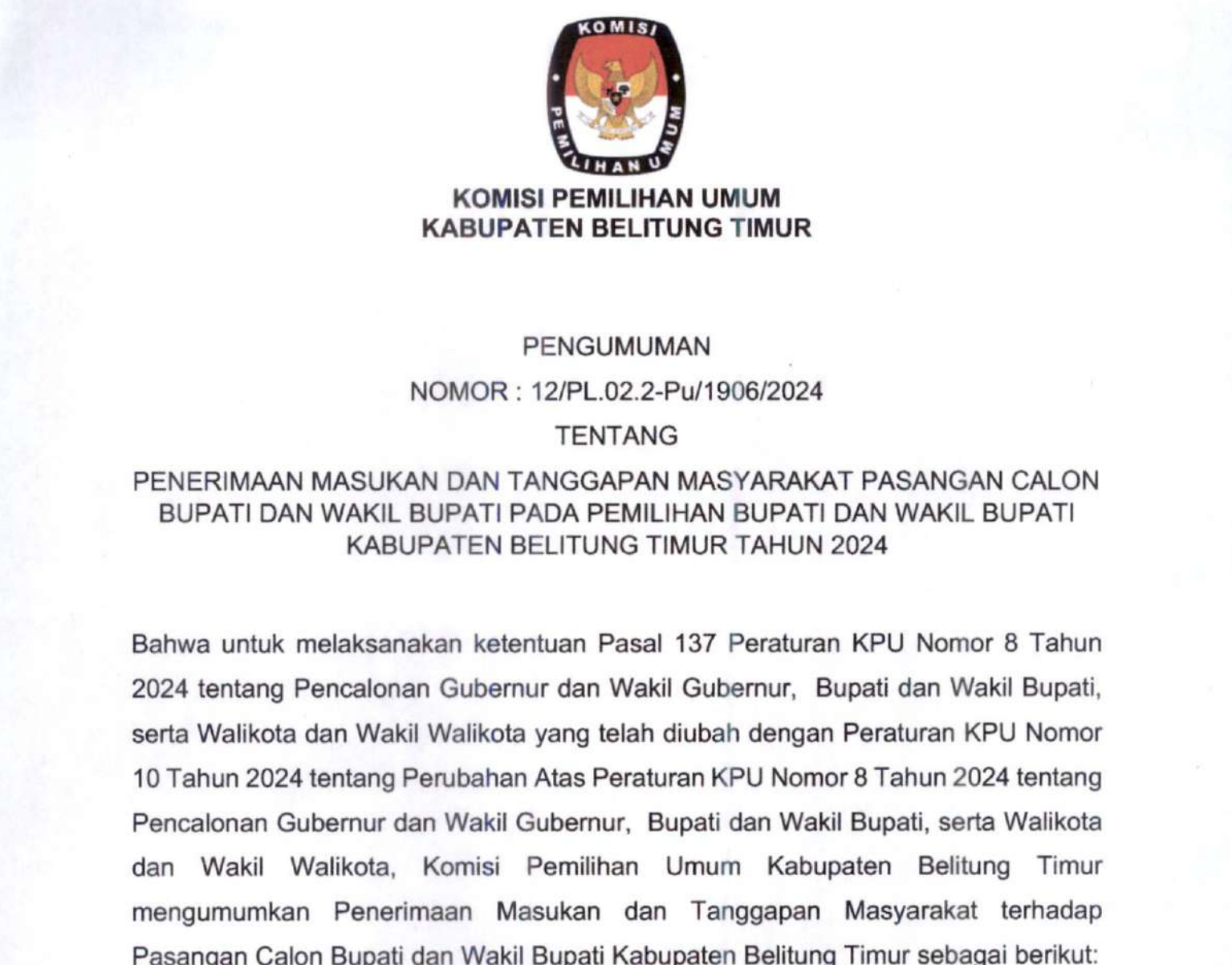 KOMISI

PEMILIHAN UMUM

KOMISI PEMILIHAN UMUM
KABUPATEN BELITUNG TIMUR

PENGUMUMAN

NOMOR : 12/PL.02.2-Pu/1906/2024

TENTANG

PENERIMAAN MASUKAN DAN TANGGAPAN MASYARAKAT PASANGAN CALON BUPATI DAN WAKIL BUPATI PADA PEMILIHAN BUPATI DAN WAKIL BUPATI KABUPATEN BELITUNG TIMUR TAHUN 2024

Bahwa untuk melaksanakan ketentuan Pasal 137 Peraturan KPU Nomor 8 Tahun 2024 tentang Pencalonan Gubernur dan Wakil Gubernur, Bupati dan Wakil Bupati, serta Walikota dan Wakil Walikota yang telah diubah dengan Peraturan KPU Nomor 10 Tahun 2024 tentang Perubahan Atas Peraturan KPU Nomor 8 Tahun 2024 tentang Pencalonan Gubernur dan Wakil Gubernur, Bupati dan Wakil Bupati, serta Walikota dan Wakil Walikota, Komisi Pemilihan Umum Kabupaten Belitung Timur mengumumkan Penerimaan Masukan dan Tanggapan Masyarakat terhadap Pasangan Calon Bupati dan Wakil Bupati Kabupaten Belitung Timur sebagai berikut: